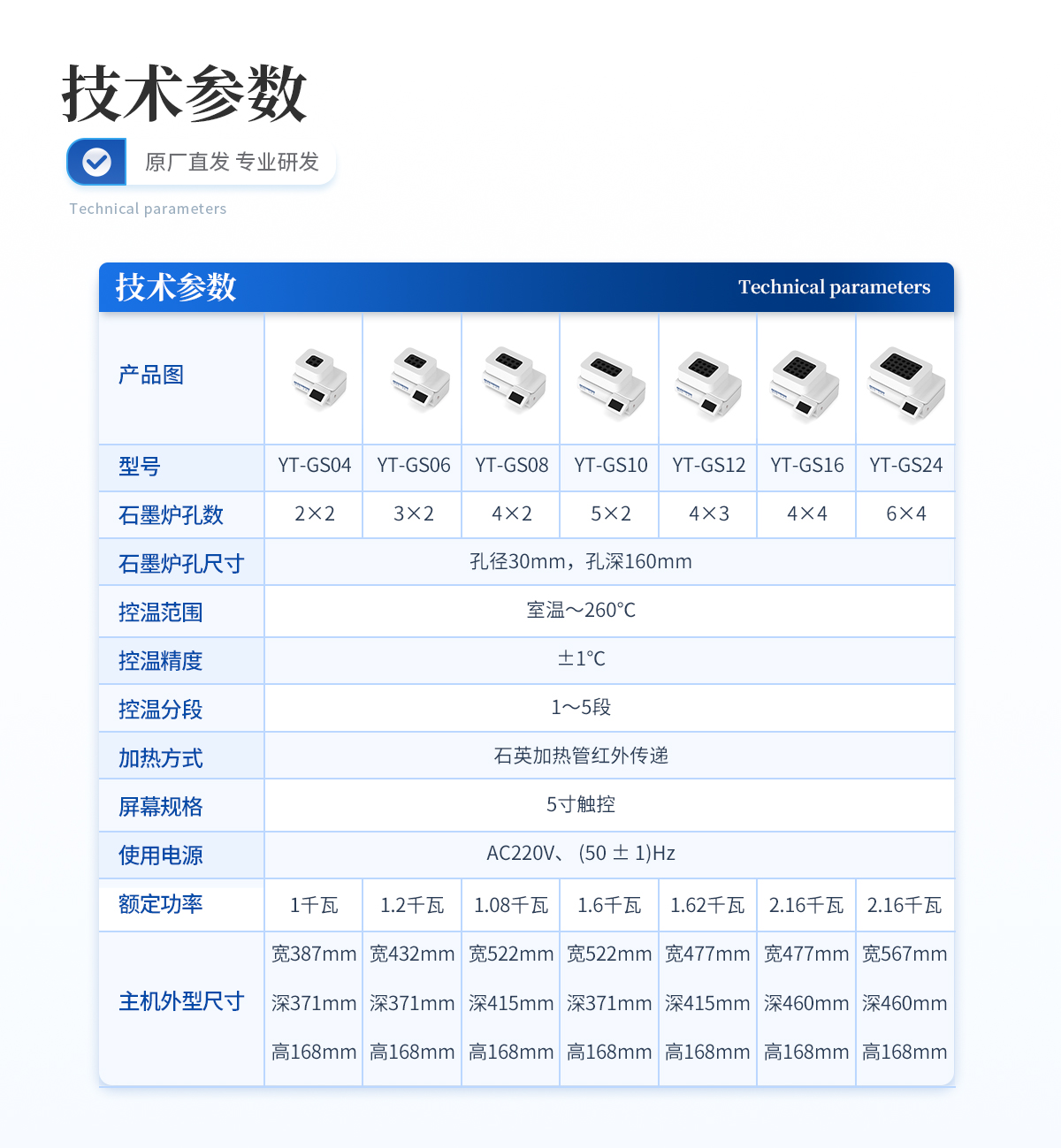 技术参数

原厂直发 专业研发

Technical parameters

技术参数 Technical parameters

| 产品图 | | | | | | | |
|---|---|---|---|---|---|---|---|
| 型号 | YT-GS04 | YT-GS06 | YT-GS08 | YT-GS10 | YT-GS12 | YT-GS16 | YT-GS24 |
| 石墨炉孔数 | 2×2 | 3×2 | 4×2 | 5×2 | 4×3 | 4×4 | 6×4 |
| 石墨炉孔尺寸 | 孔径30mm，孔深160mm | | | | | | |
| 控温范围 | 室温～260°C | | | | | | |
| 控温精度 | ±1°C | | | | | | |
| 控温分段 | 1～5段 | | | | | | |
| 加热方式 | 石英加热管红外传递 | | | | | | |
| 屏幕规格 | 5寸触控 | | | | | | |
| 使用电源 | AC220V、(50 ± 1)Hz | | | | | | |
| 额定功率 | 1千瓦 | 1.2千瓦 | 1.08千瓦 | 1.6千瓦 | 1.62千瓦 | 2.16千瓦 | 2.16千瓦 |
| 主机外型尺寸 | 宽387mm 深371mm 高168mm | 宽432mm 深371mm 高168mm | 宽522mm 深415mm 高168mm | 宽522mm 深371mm 高168mm | 宽477mm 深415mm 高168mm | 宽477mm 深460mm 高168mm | 宽567mm 深460mm 高168mm |